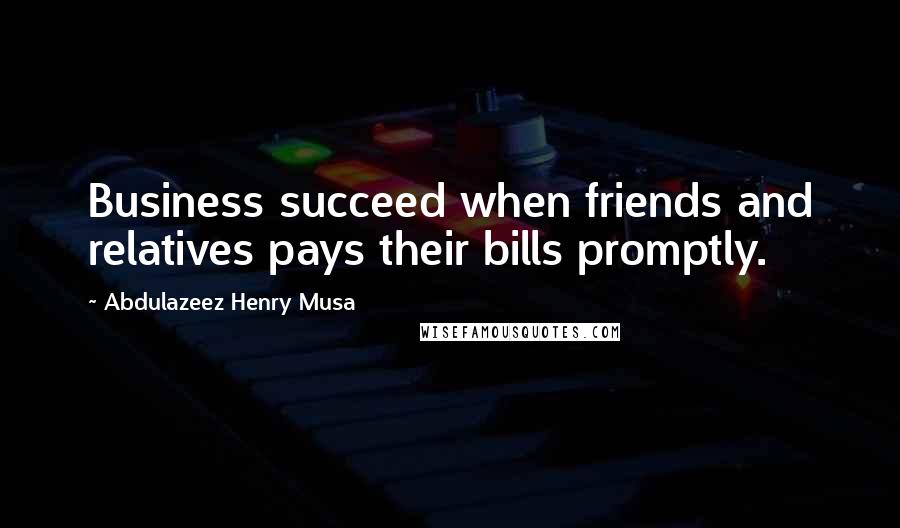 Business succeed when friends and relatives pays their bills promptly.

~ Abdulazeez Henry Musa

WISEFAMOUSQUOTES.COM